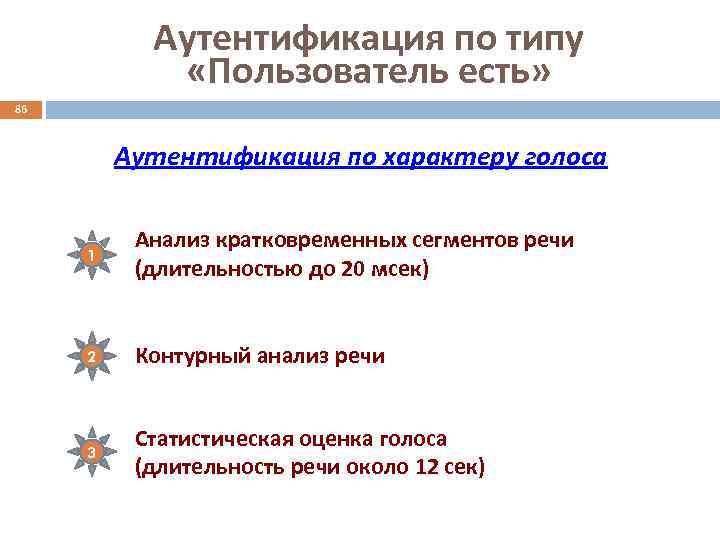 Аутентификация по типу «Пользователь есть»

86

Аутентификация по характеру голоса

1 Анализ кратковременных сегментов речи (длительностью до 20 мсек)

2 Контурный анализ речи

3 Статистическая оценка голоса (длительность речи около 12 сек)